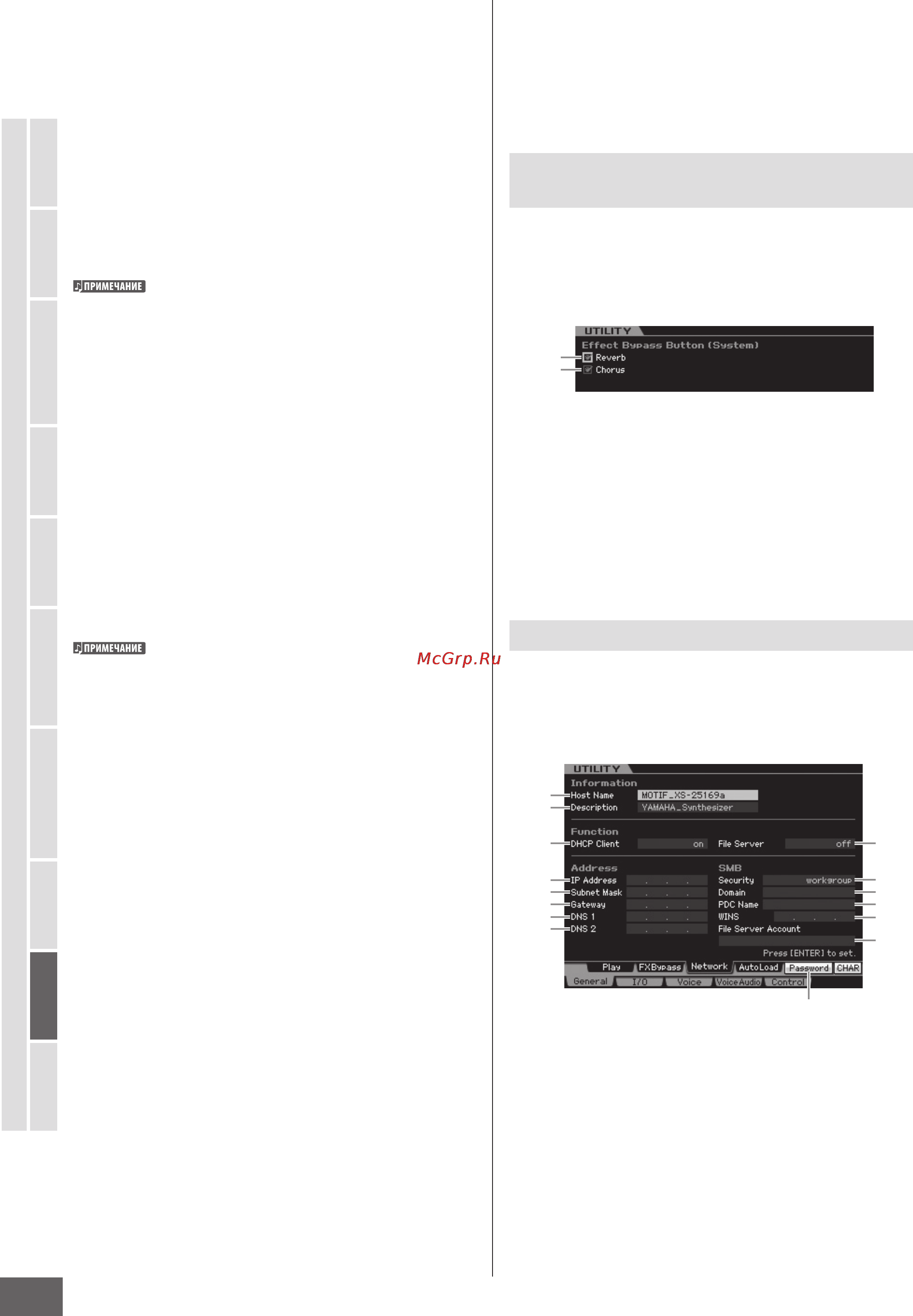 ПРИМЕЧАНИЕ

ПРИМЕЧАНИЕ

McGrp.Ru

UTILITY
Effect Bypass Button (System)
Reverb
Chorus

UTILITY
Information
Host Name MOTIF_XS-25169a
Description YAMAHA_Synthesizer
Function
DHCP Client on
File Server off
Address
IP Address . . .
Subnet Mask . . .
Gateway . . .
DNS 1 . . .
DNS 2 . . .
SMB
Security workgroup
Domain
PDC Name
WINS . . .
File Server Account
Press [ENTER] to set.
Play FXBypass Network AutoLoad Password CHAR
General I/O Voice VoiceAudio Control